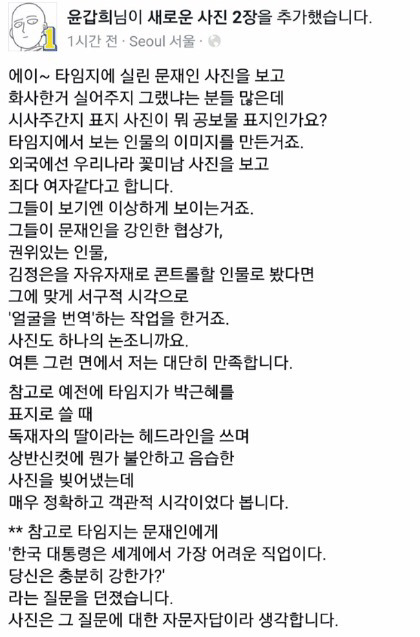 윤갑희님이 새로운 사진 2장을 추가했습니다.
1시간 전 · Seoul 서울 ·

에이~ 타임지에 실린 문재인 사진을 보고 화사한거 실어주지 그랬냐는 분들 많은데 시사주간지 표지 사진이 뭐 공보물 표지인가요? 타임지에서 보는 인물의 이미지를 만든거죠. 외국에선 우리나라 꽃미남 사진을 보고 죄다 여자같다고 합니다. 그들이 보기엔 이상하게 보이는거죠. 그들이 문재인을 강인한 협상가, 권위있는 인물, 김정은을 자유자재로 콘트롤할 인물로 봤다면 그에 맞게 서구적 시각으로 '얼굴을 번역'하는 작업을 한거죠. 사진도 하나의 논조니까요. 여튼 그런 면에서 저는 대단히 만족합니다.

참고로 예전에 타임지가 박근혜를 표지로 쓸 때 독재자의 딸이라는 헤드라인을 쓰며 상반신컷에 뭔가 불안하고 음습한 사진을 빚어냈는데 매우 정확하고 객관적 시각이었다 봅니다.

** 참고로 타임지는 문재인에게 '한국 대통령은 세계에서 가장 어려운 직업이다. 당신은 충분히 강한가?' 라는 질문을 던졌습니다. 사진은 그 질문에 대한 자문자답이라 생각합니다.